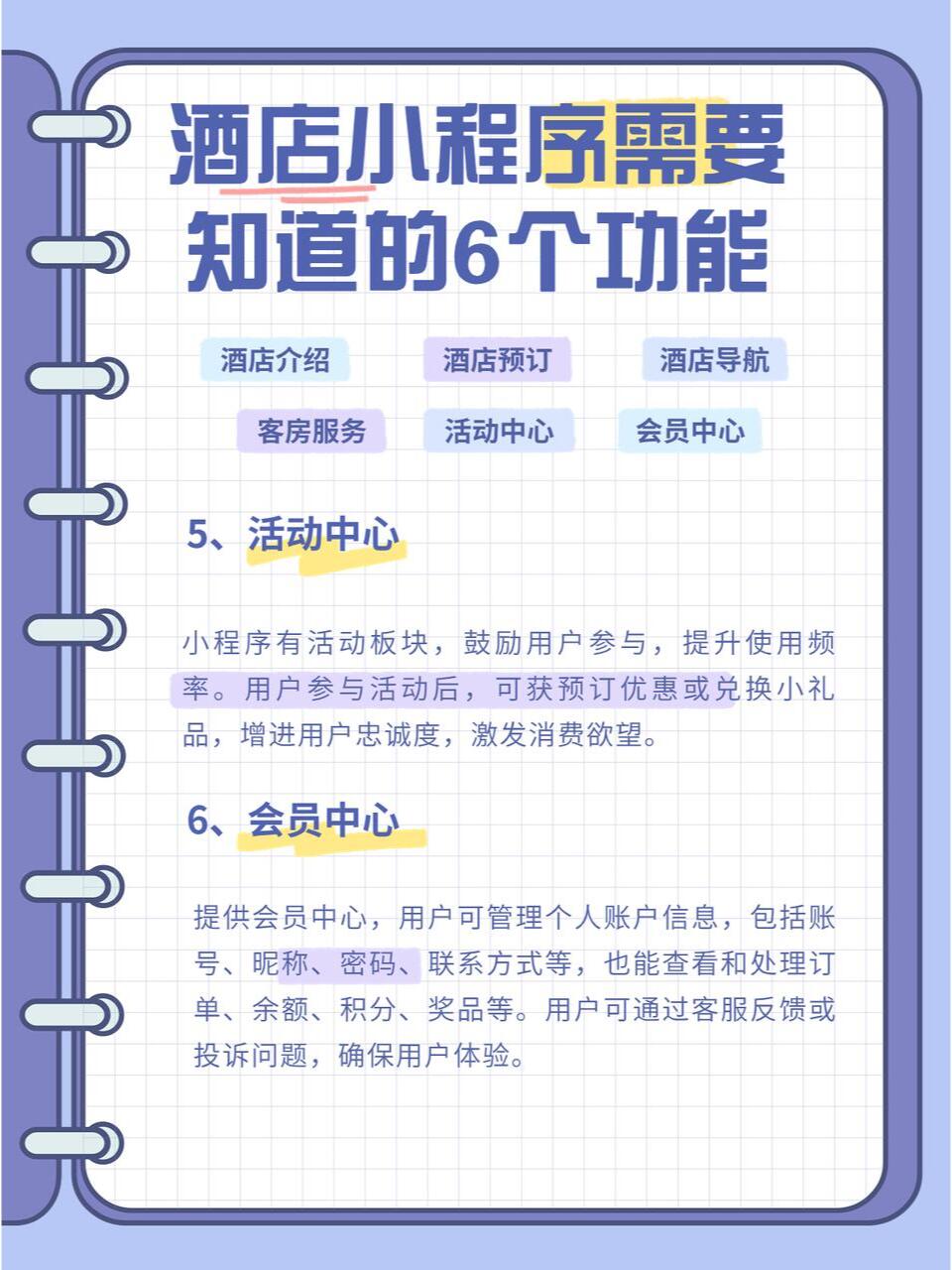 酒店小程序需要知道的6个功能

酒店介绍 酒店预订 酒店导航

客房服务 活动中心 会员中心

5、活动中心

小程序有活动板块，鼓励用户参与，提升使用频率。用户参与活动后，可获预订优惠或兑换小礼品，增进用户忠诚度，激发消费欲望。

6、会员中心

提供会员中心，用户可管理个人账户信息，包括账号、昵称、密码、联系方式等，也能查看和处理订单、余额、积分、奖品等。用户可通过客服反馈或投诉问题，确保用户体验。